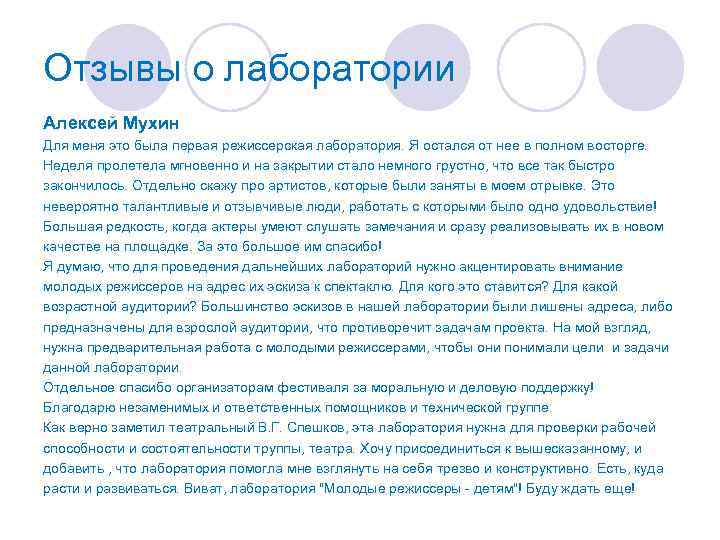 Отзывы о лаборатории

Алексей Мухин

Для меня это была первая режиссерская лаборатория. Я остался от нее в полном восторге. Неделя пролетела мгновенно и на закрытии стало немного грустно, что все так быстро закончилось. Отдельно скажу про артистов, которые были заняты в моем отрывке. Это невероятно талантливые и отзывчивые люди, работать с которыми было одно удовольствие! Большая редкость, когда актеры умеют слушать замечания и сразу реализовывать их в новом качестве на площадке. За это большое им спасибо!
Я думаю, что для проведения дальнейших лабораторий нужно акцентировать внимание молодых режиссеров на адрес их эскиза к спектаклю. Для кого это ставится? Для какой возрастной аудитории? Большинство эскизов в нашей лаборатории были лишены адреса, либо предназначены для взрослой аудитории, что противоречит задачам проекта. На мой взгляд, нужна предварительная работа с молодыми режиссерами, чтобы они понимали цели и задачи данной лаборатории.
Отдельное спасибо организаторам фестиваля за моральную и деловую поддержку! Благодарю незаменимых и ответственных помощников и технической группе.
Как верно заметил театральный В.Г. Спешков, эта лаборатория нужна для проверки рабочей способности и состоятельности труппы, театра. Хочу присоединиться к вышесказанному, и добавить , что лаборатория помогла мне взглянуть на себя трезво и конструктивно. Есть, куда расти и развиваться. Виват, лаборатория "Молодые режиссеры - детям"! Буду ждать еще!